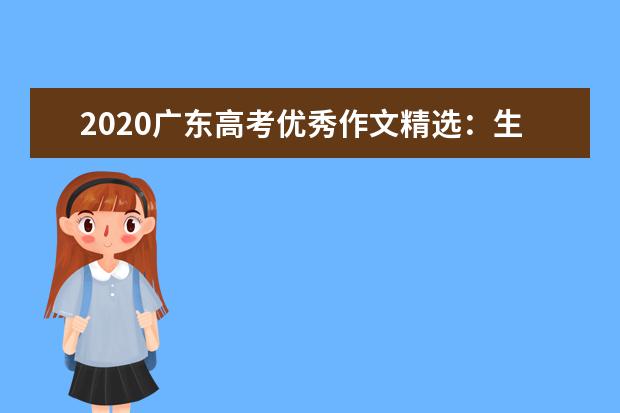 2020广东高考优秀作文精选：生